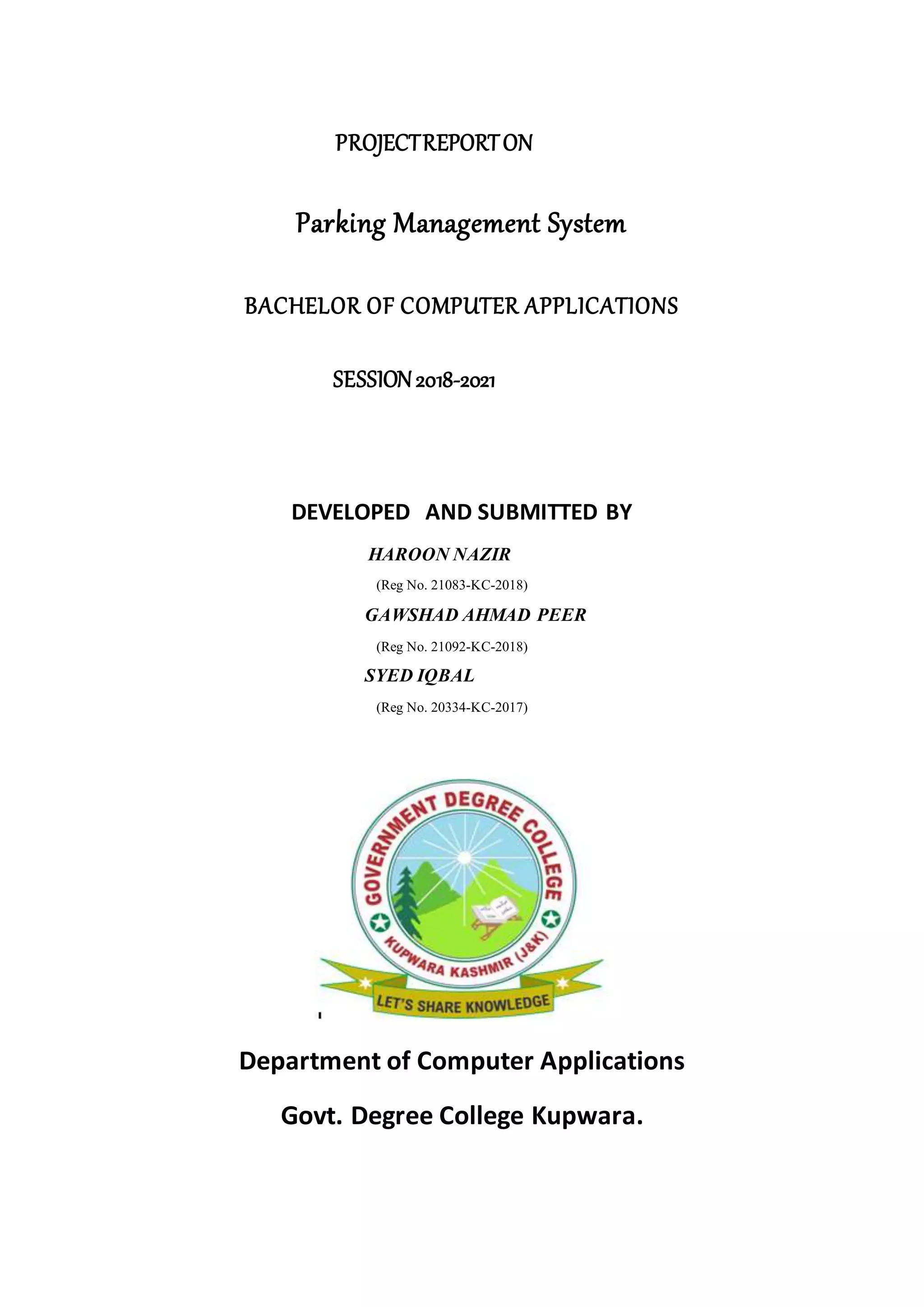 PROJECT REPORT ON

Parking Management System

BACHELOR OF COMPUTER APPLICATIONS

SESSION 2018-2021

DEVELOPED AND SUBMITTED BY

HAROON NAZIR

(Reg No. 21083-KC-2018)

GAWSHAD AHMAD PEER

(Reg No. 21092-KC-2018)

SYED IQBAL

(Reg No. 20334-KC-2017)

GOVERNMENT DEGREE COLLEGE

KUPWARA KASHMIR (J&K)

LET'S SHARE KNOWLEDGE

Department of Computer Applications

Govt. Degree College Kupwara.